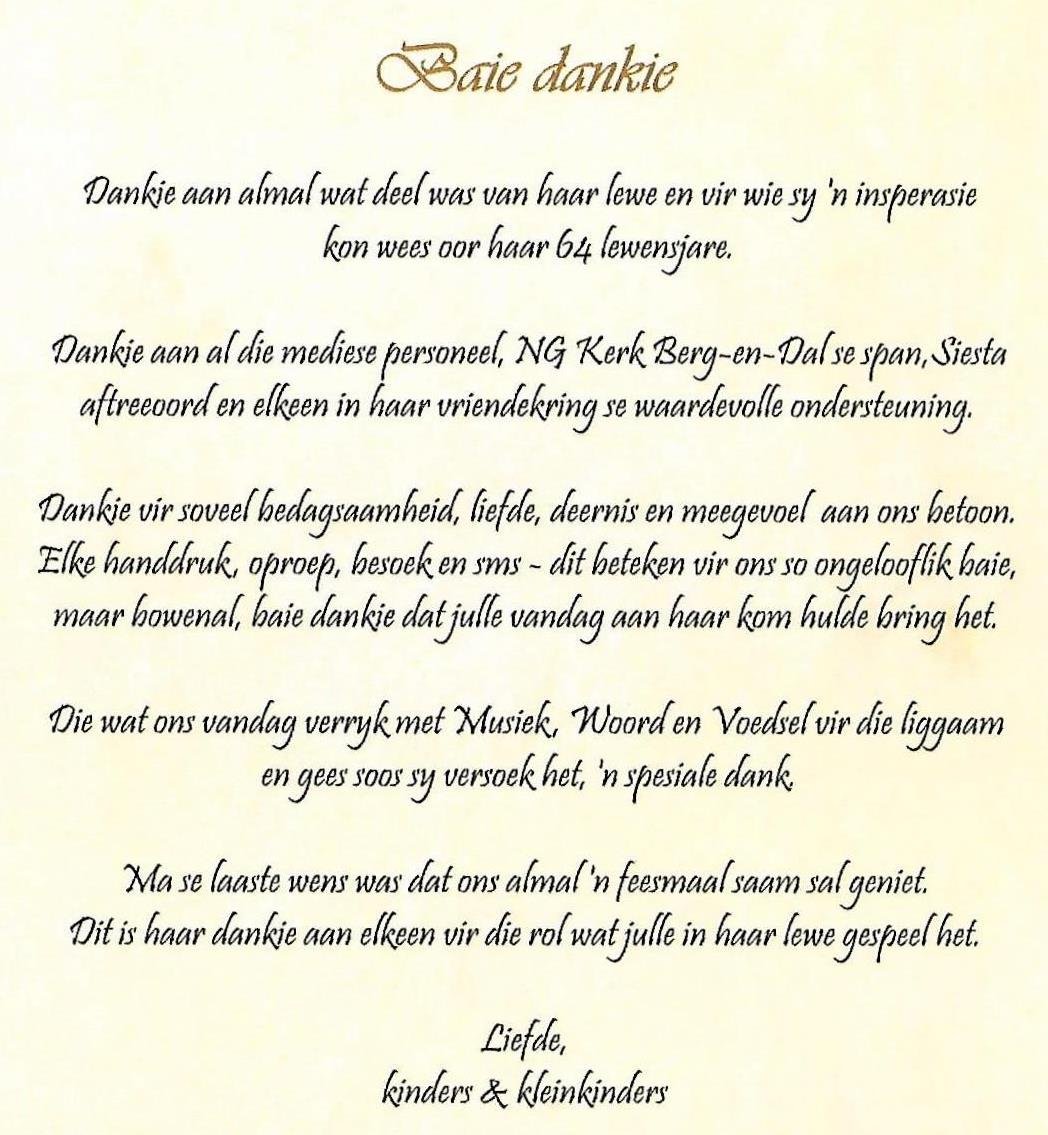 Baie dankie

Dankie aan almal wat deel was van haar lewe en vir wie sy 'n insperasie kon wees oor haar 64 lewensjare.

Dankie aan al die mediese personeel, NG Kerk Berg-en-Dal se span, Siesta aftreeoord en elkeen in haar vriendekring se waardevolle ondersteuning.

Dankie vir soveel bedagsaamheid, liefde, deernis en meegevoel aan ons betoon. Elke handdruk, oproep, besoek en sms - dit beteken vir ons so ongelooflik baie, maar bowenal, baie dankie dat julle vandag aan haar kom hulde bring het.

Die wat ons vandag verryk met Musiek, Woord en Voedsel vir die liggaam en gees soos sy versoek het, 'n spesiale dank.

Ma se laaste wens was dat ons almal 'n feesmaal saam sal geniet. Dit is haar dankie aan elkeen vir die rol wat julle in haar lewe gespeel het.

Liefde,
kinders & kleinkinders